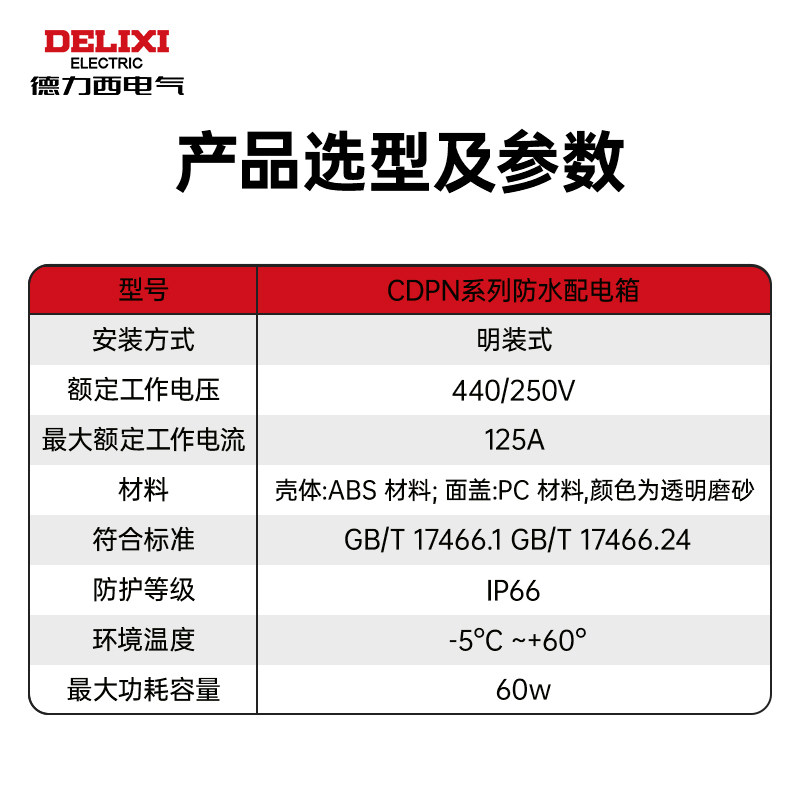 DELIXI
ELECTRIC
德力西电气

产品选型及参数

| 型号 | CDPN系列防水配电箱 |
|---|---|
| 安装方式 | 明装式 |
| 额定工作电压 | 440/250V |
| 最大额定工作电流 | 125A |
| 材料 | 壳体:ABS 材料; 面盖:PC 材料,颜色为透明磨砂 |
| 符合标准 | GB/T 17466.1 GB/T 17466.24 |
| 防护等级 | IP66 |
| 环境温度 | -5°C ~+60° |
| 最大功耗容量 | 60w |